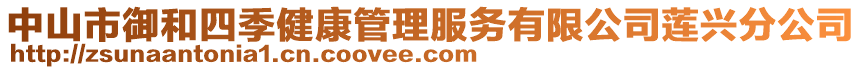 中山市御和四季健康管理服务有限公司莲兴分公司
http://zsunaantonia1.cn.coovee.com